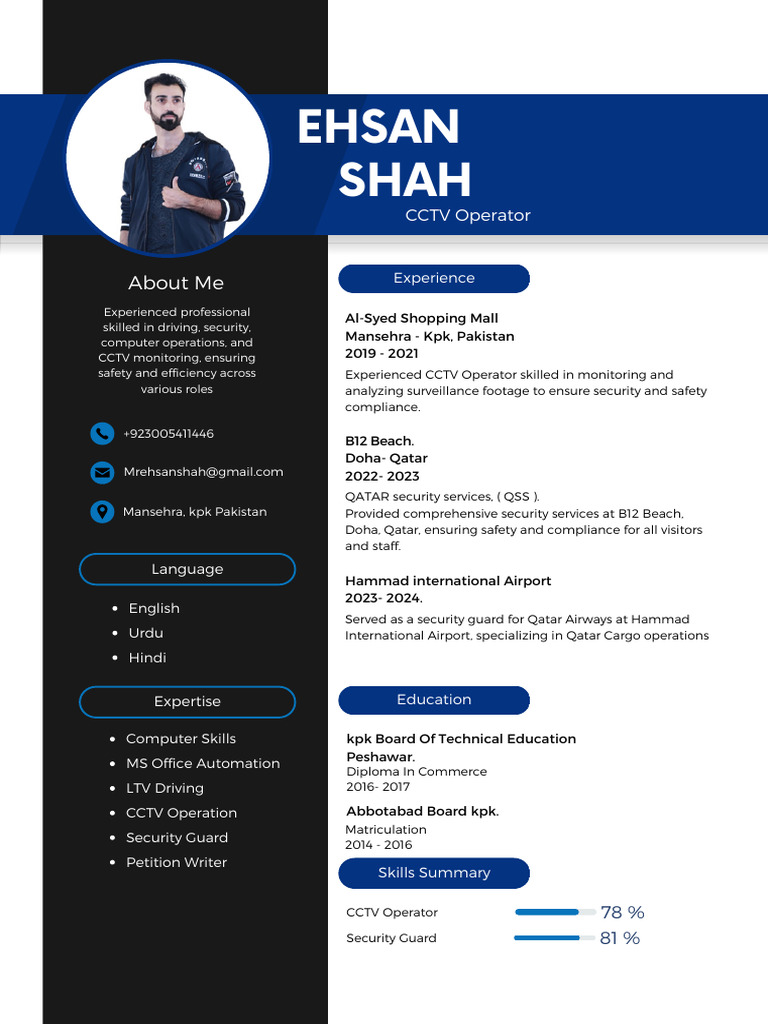 EHSAN SHAH
CCTV Operator

About Me

Experienced professional skilled in driving, security, computer operations, and CCTV monitoring, ensuring safety and efficiency across various roles

+923005411446

Mrehsanshah@gmail.com

Mansehra, kpk Pakistan

Language

- English
- Urdu
- Hindi

Expertise

- Computer Skills
- MS Office Automation
- LTV Driving
- CCTV Operation
- Security Guard
- Petition Writer

Experience

Al-Syed Shopping Mall
Mansehra - Kpk, Pakistan
2019 - 2021
Experienced CCTV Operator skilled in monitoring and analyzing surveillance footage to ensure security and safety compliance.

B12 Beach.
Doha- Qatar
2022- 2023
QATAR security services, ( QSS ).
Provided comprehensive security services at B12 Beach, Doha, Qatar, ensuring safety and compliance for all visitors and staff.

Hammad international Airport
2023- 2024.
Served as a security guard for Qatar Airways at Hammad International Airport, specializing in Qatar Cargo operations

Education

kpk Board Of Technical Education Peshawar.
Diploma In Commerce
2016- 2017

Abbotabad Board kpk.
Matriculation
2014 - 2016

Skills Summary

CCTV Operator 78 %
Security Guard 81 %